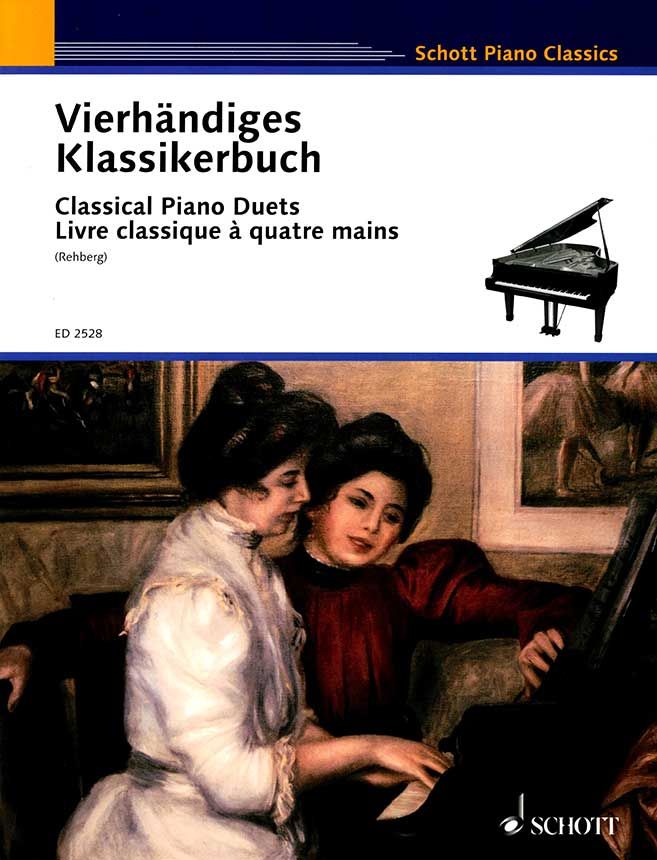 Schott Piano Classics

Vierhändiges Klassikerbuch

Classical Piano Duets
Livre classique à quatre mains

(Rehberg)

ED 2528

SCHOTT